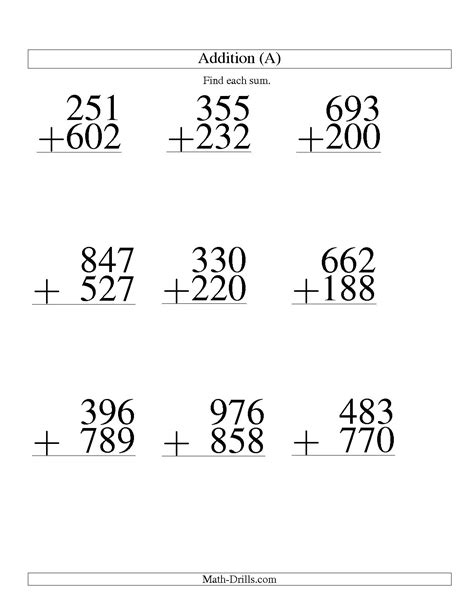 Addition (A)

Find each sum.

251
+602

355
+232

693
+200

847
+ 527

330
+220

662
+188

396
+ 789

976
+ 858

483
+ 770

Math-Drills.com